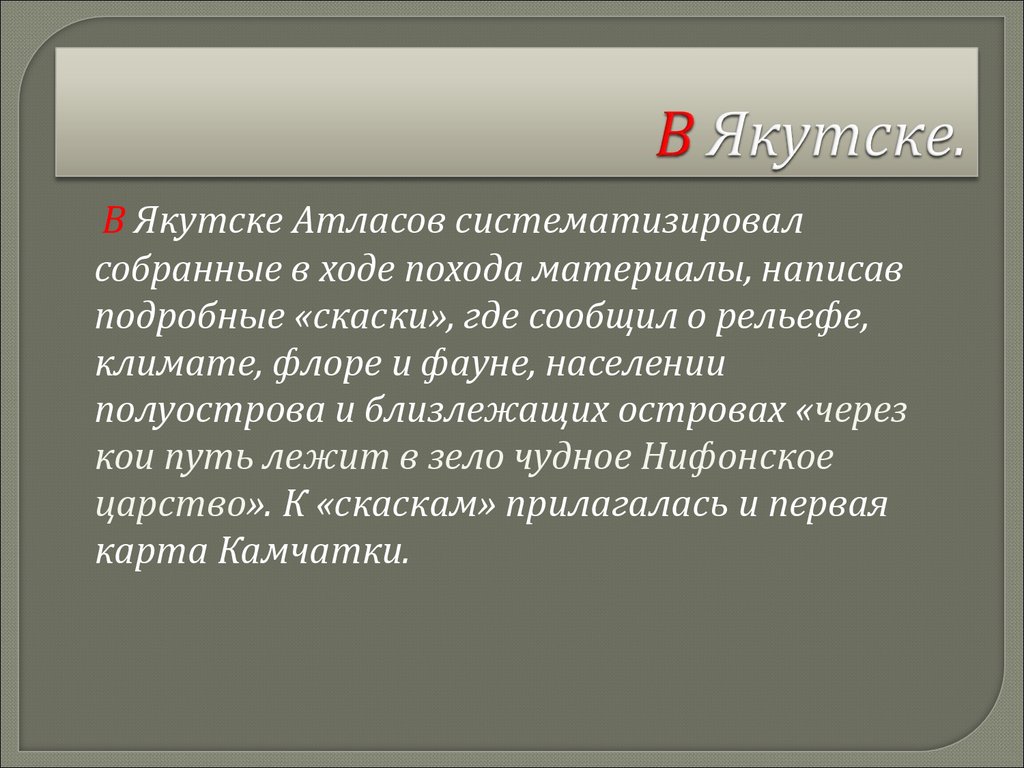 В Якутске.

В Якутске Атласов систематизировал собранные в ходе похода материалы, написав подробные «скаски», где сообщил о рельефе, климате, флоре и фауне, населении полуострова и близлежащих островах «через кои путь лежит в зело чудное Нифонское царство». К «скаскам» прилагалась и первая карта Камчатки.